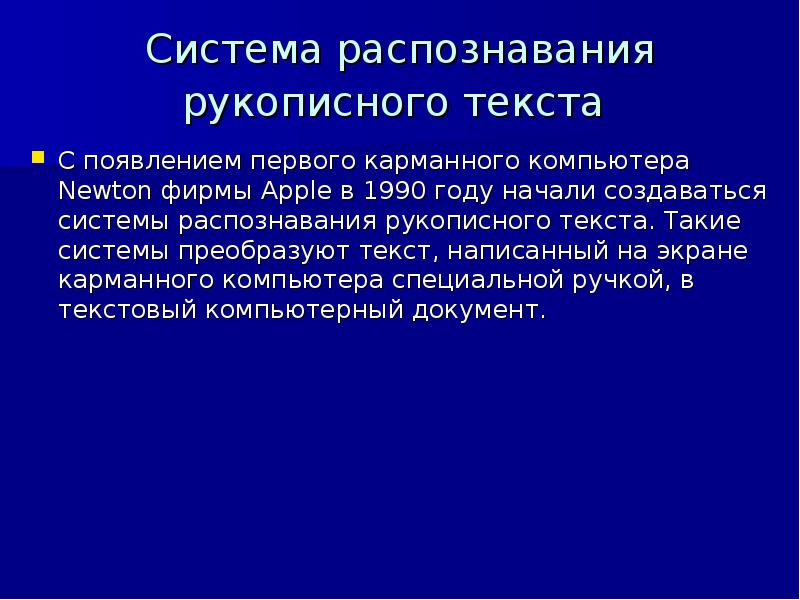 Система распознавания рукописного текста

С появлением первого карманного компьютера Newton фирмы Apple в 1990 году начали создаваться системы распознавания рукописного текста. Такие системы преобразуют текст, написанный на экране карманного компьютера специальной ручкой, в текстовый компьютерный документ.